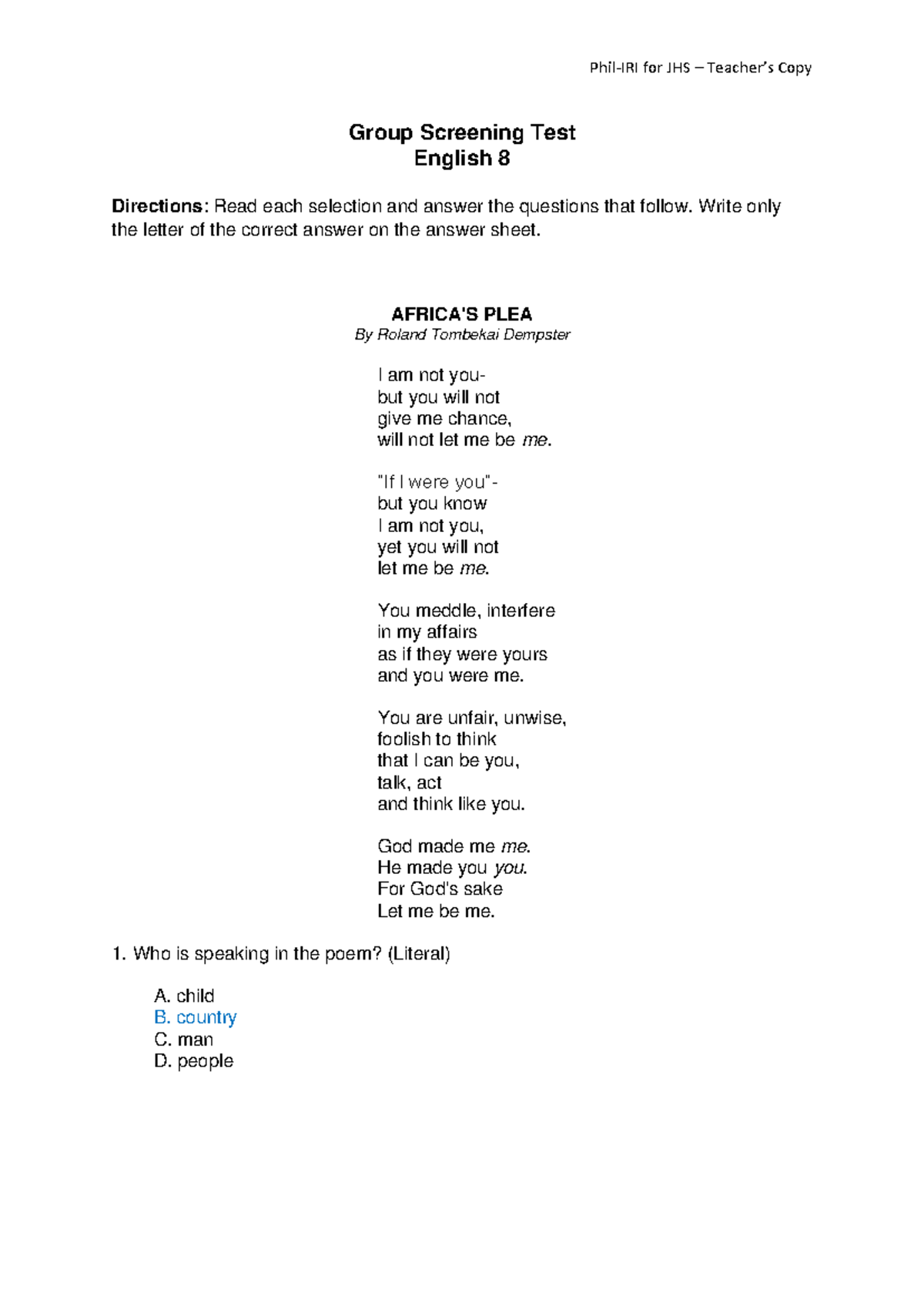 Phil-IRI for JHS – Teacher's Copy

Group Screening Test
English 8

Directions: Read each selection and answer the questions that follow. Write only the letter of the correct answer on the answer sheet.

AFRICA'S PLEA
By Roland Tombekai Dempster

I am not you-
but you will not
give me chance,
will not let me be me.

"If I were you"-
but you know
I am not you,
yet you will not
let me be me.

You meddle, interfere
in my affairs
as if they were yours
and you were me.

You are unfair, unwise,
foolish to think
that I can be you,
talk, act
and think like you.

God made me me.
He made you you.
For God's sake
Let me be me.

1. Who is speaking in the poem? (Literal)

A. child
B. country
C. man
D. people